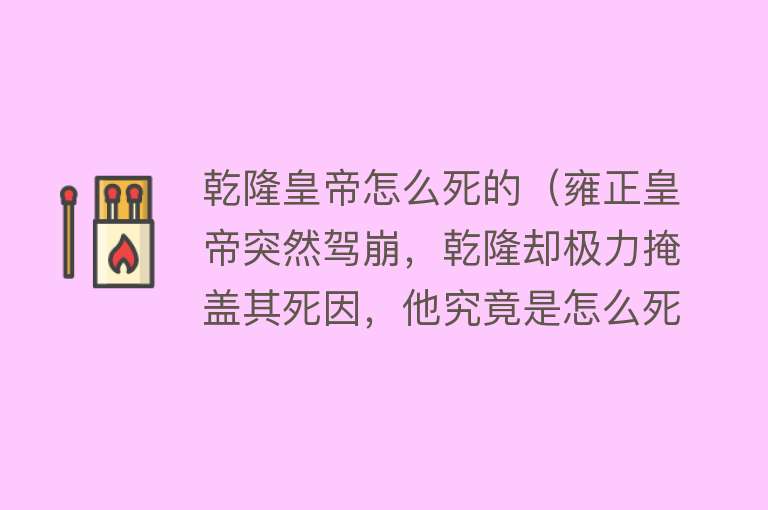 乾隆皇帝怎么死的（雍正皇帝突然驾崩，乾隆却极力掩盖其死因，他究竟是怎么死